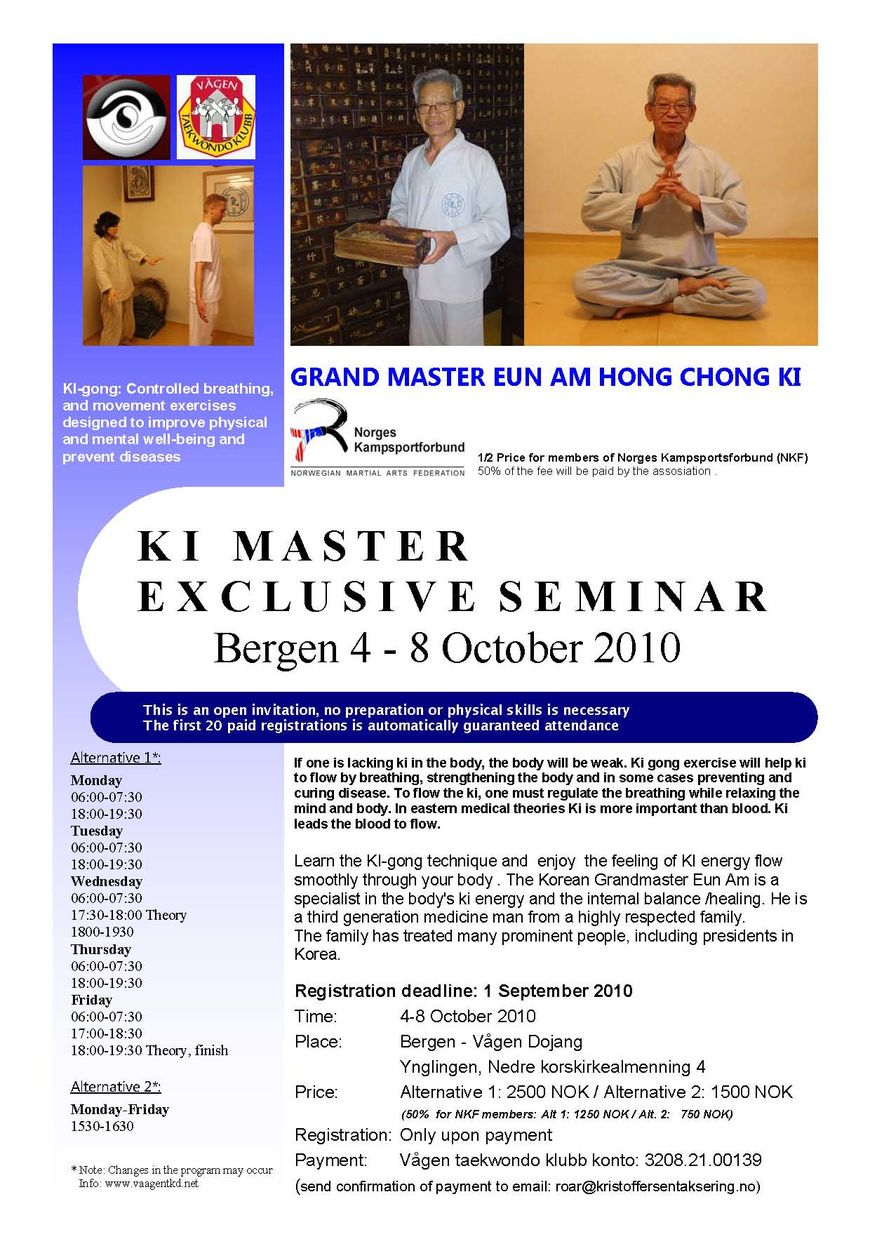 VÅGEN TAEKWONDO KLUBB

KI-gong: Controlled breathing, and movement exercises designed to improve physical and mental well-being and prevent diseases

GRAND MASTER EUN AM HONG CHONG KI

Norges Kampsportforbund
NORWEGIAN MARTIAL ARTS FEDERATION

1/2 Price for members of Norges Kampsportsforbund (NKF)
50% of the fee will be paid by the assosiation .

KI MASTER
EXCLUSIVE SEMINAR
Bergen 4 - 8 October 2010

This is an open invitation, no preparation or physical skills is necessary
The first 20 paid registrations is automatically guaranteed attendance

Alternative 1*:
Monday
06:00-07:30
18:00-19:30
Tuesday
06:00-07:30
18:00-19:30
Wednesday
06:00-07:30
17:30-18:00 Theory
1800-1930
Thursday
06:00-07:30
18:00-19:30
Friday
06:00-07:30
17:00-18:30
18:00-19:30 Theory, finish

Alternative 2*:
Monday-Friday
1530-1630

* Note: Changes in the program may occur
Info: www.vaagentkd.net

If one is lacking ki in the body, the body will be weak. Ki gong exercise will help ki to flow by breathing, strengthening the body and in some cases preventing and curing disease. To flow the ki, one must regulate the breathing while relaxing the mind and body. In eastern medical theories Ki is more important than blood. Ki leads the blood to flow.

Learn the KI-gong technique and enjoy the feeling of KI energy flow smoothly through your body . The Korean Grandmaster Eun Am is a specialist in the body's ki energy and the internal balance /healing. He is a third generation medicine man from a highly respected family.
The family has treated many prominent people, including presidents in Korea.

Registration deadline: 1 September 2010
Time: 4-8 October 2010
Place: Bergen - Vågen Dojang
Ynglingen, Nedre korskirkealmenning 4
Price: Alternative 1: 2500 NOK / Alternative 2: 1500 NOK
(50% for NKF members: Alt 1: 1250 NOK / Alt. 2: 750 NOK)
Registration: Only upon payment
Payment: Vågen taekwondo klubb konto: 3208.21.00139
(send confirmation of payment to email: roar@kristoffersentaksering.no)